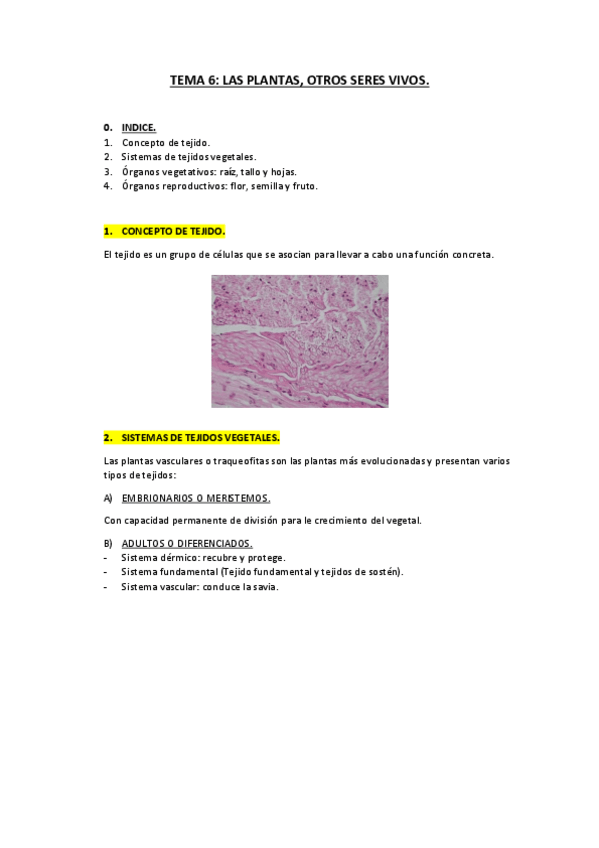 TEMA 6: LAS PLANTAS, OTROS SERES VIVOS.

0. INDICE.
1. Concepto de tejido.
2. Sistemas de tejidos vegetales.
3. Órganos vegetativos: raíz, tallo y hojas.
4. Órganos reproductivos: flor, semilla y fruto.

1. CONCEPTO DE TEJIDO.

El tejido es un grupo de células que se asocian para llevar a cabo una función concreta.

2. SISTEMAS DE TEJIDOS VEGETALES.

Las plantas vasculares o traqueofitas son las plantas más evolucionadas y presentan varios tipos de tejidos:

A) EMBRIONARIOS O MERISTEMOS.

Con capacidad permanente de división para le crecimiento del vegetal.

B) ADULTOS O DIFERENCIADOS.
- Sistema dérmico: recubre y protege.
- Sistema fundamental (Tejido fundamental y tejidos de sostén).
- Sistema vascular: conduce la savia.